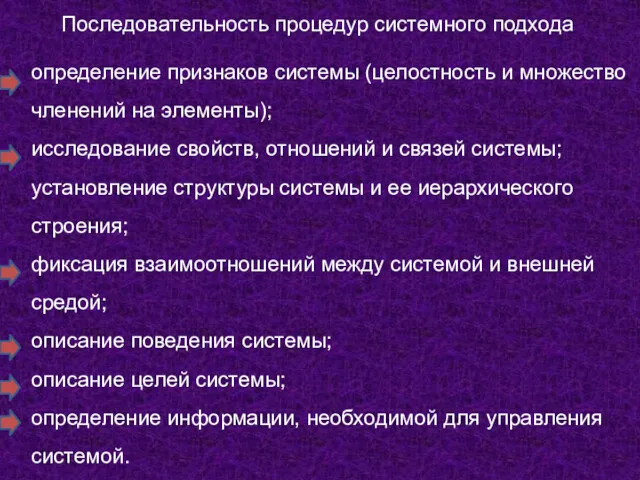 Последовательность процедур системного подхода

определение признаков системы (целостность и множество членений на элементы);

исследование свойств, отношений и связей системы;

установление структуры системы и ее иерархического строения;

фиксация взаимоотношений между системой и внешней средой;

описание поведения системы;

описание целей системы;

определение информации, необходимой для управления системой.